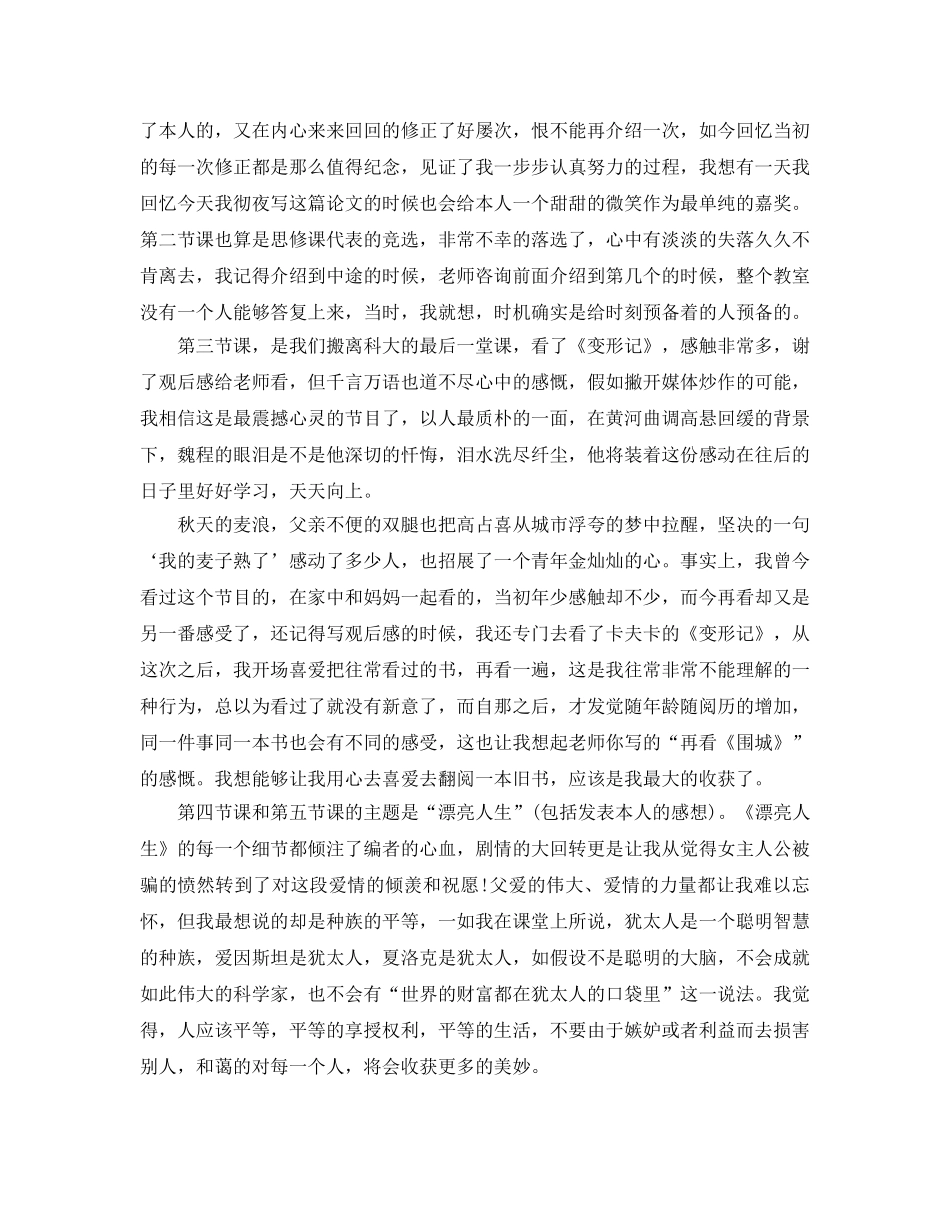 了本人的，又在内心来来回回的修正了好屡次，恨不能再介绍一次，如今回忆当初的每一次修正都是那么值得纪念，见证了我一步步认真努力的过程，我想有一天我回忆今天我彻夜写这篇论文的时候也会给本人一个甜甜的微笑作为最单纯的嘉奖。第二节课也算是思修课代表的竞选，非常不幸的落选了，心中有淡淡的失落久久不肯离去，我记得介绍到中途的时候，老师咨询前面介绍到第几个的时候，整个教室没有一个人能够答复上来，当时，我就想，时机确实是给时刻预备着的人预备的。

第三节课，是我们搬离科大的最后一堂课，看了《变形记》，感触非常多，谢了观后感给老师看，但千言万语也道不尽心中的感慨，假如撇开媒体炒作的可能，我相信这是最震撼心灵的节目了，以人最质朴的一面，在黄河曲调高悬回缓的背景下，魏程的眼泪是不是他深切的忏悔，泪水洗尽纤尘，他将装着这份感动在往后的日子里好好学习，天天向上。

秋天的麦浪，父亲不便的双腿也把高占喜从城市浮夸的梦中拉醒，坚决的一句‘我的麦子熟了’感动了多少人，也招展了一个青年金灿灿的心。事实上，我曾今看过这个节目的，在家中和妈妈一起看的，当初年少感触却不少，而今再看却又是另一番感受了，还记得写观后感的时候，我还专门去看了卡夫卡的《变形记》，从这次之后，我开场喜爱把往常看过的书，再看一遍，这是我往常非常不能理解的一种行为，总以为看过了就没有新意了，而自那之后，才发觉随年龄随阅历的增加，同一件事同一本书也会有不同的感受，这也让我想起老师你写的“再看《围城》”的感慨。我想能够让我用心去喜爱去翻阅一本旧书，应该是我最大的收获了。

第四节课和第五节课的主题是“漂亮人生”(包括发表本人的感想)。《漂亮人生》的每一个细节都倾注了编者的心血，剧情的大回转更是让我从觉得女主人公被骗的愤然转到了对这段爱情的倾羡和祝愿!父爱的伟大、爱情的力量都让我难以忘怀，但我最想说的却是种族的平等，一如我在课堂上所说，犹太人是一个聪明智慧的种族，爱因斯坦是犹太人，夏洛克是犹太人，如假设不是聪明的大脑，不会成就如此伟大的科学家，也不会有“世界的财富都在犹太人的口袋里”这一说法。我觉得，人应该平等，平等的享授权利，平等的生活，不要由于嫉妒或者利益而去损害别人，和蔼的对每一个人，将会收获更多的美妙。